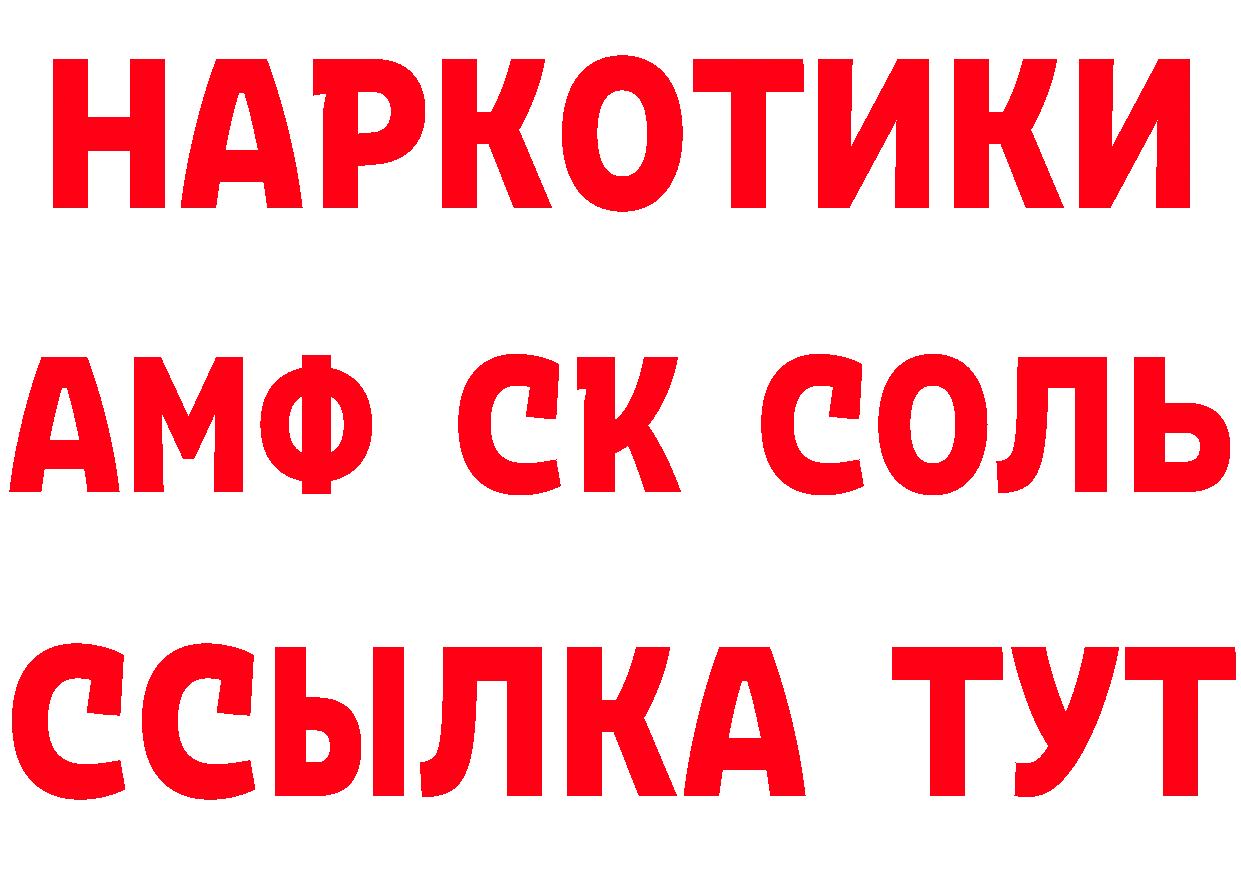 НАРКОТИКИ
АМФ СК СОЛЬ
ССЫЛКА ТУТ